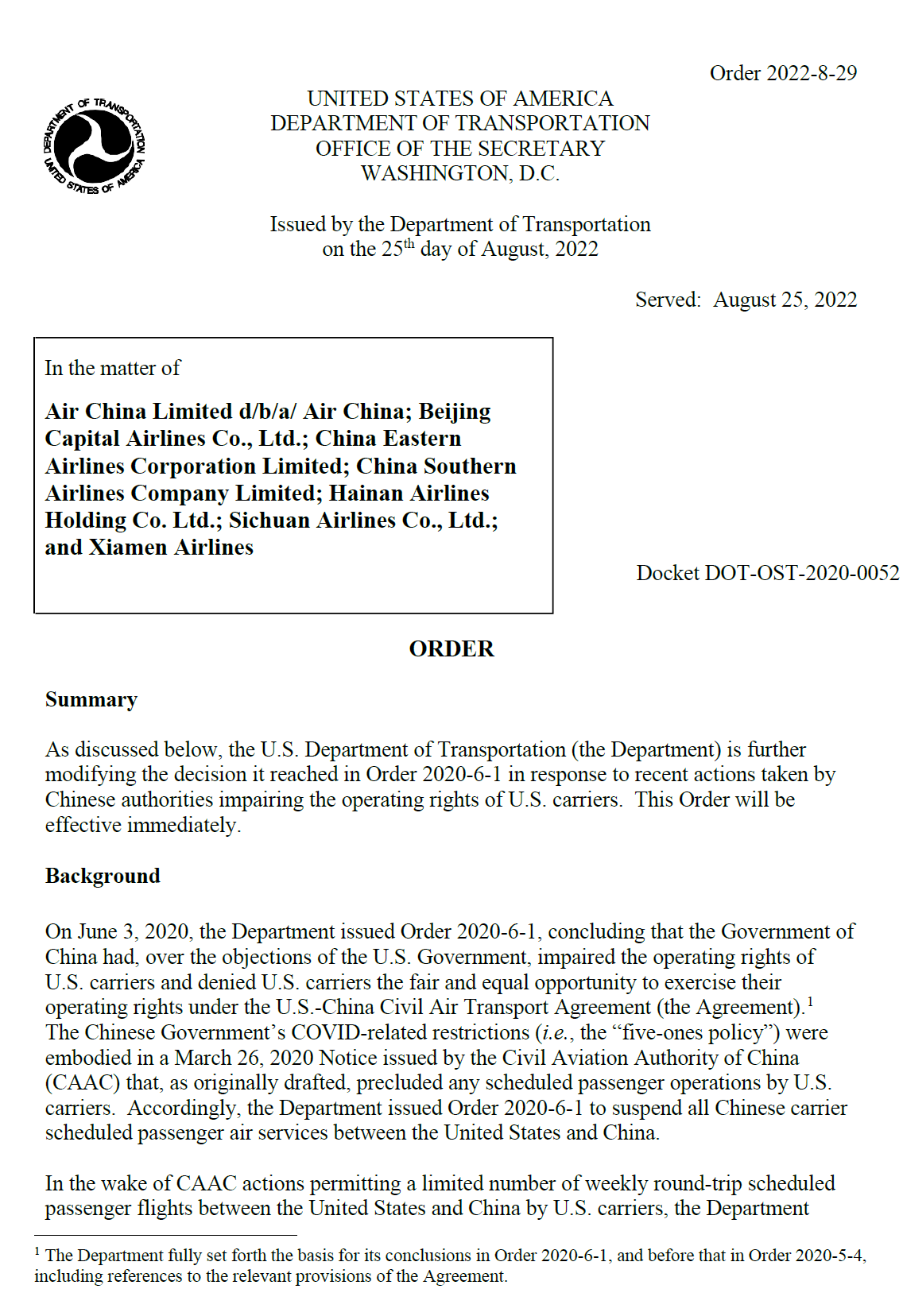 Order 2022-8-29

DEPARTMENT OF TRANSPORTATION UNITED STATES OF AMERICA

UNITED STATES OF AMERICA
DEPARTMENT OF TRANSPORTATION
OFFICE OF THE SECRETARY
WASHINGTON, D.C.

Issued by the Department of Transportation on the 25$^{th}$ day of August, 2022

Served: August 25, 2022

In the matter of

**Air China Limited d/b/a/ Air China; Beijing Capital Airlines Co., Ltd.; China Eastern Airlines Corporation Limited; China Southern Airlines Company Limited; Hainan Airlines Holding Co. Ltd.; Sichuan Airlines Co., Ltd.; and Xiamen Airlines**

Docket DOT-OST-2020-0052

**ORDER**

**Summary**

As discussed below, the U.S. Department of Transportation (the Department) is further modifying the decision it reached in Order 2020-6-1 in response to recent actions taken by Chinese authorities impairing the operating rights of U.S. carriers. This Order will be effective immediately.

**Background**

On June 3, 2020, the Department issued Order 2020-6-1, concluding that the Government of China had, over the objections of the U.S. Government, impaired the operating rights of U.S. carriers and denied U.S. carriers the fair and equal opportunity to exercise their operating rights under the U.S.-China Civil Air Transport Agreement (the Agreement).$^1$ The Chinese Government's COVID-related restrictions (*i.e.*, the "five-ones policy") were embodied in a March 26, 2020 Notice issued by the Civil Aviation Authority of China (CAAC) that, as originally drafted, precluded any scheduled passenger operations by U.S. carriers. Accordingly, the Department issued Order 2020-6-1 to suspend all Chinese carrier scheduled passenger air services between the United States and China.

In the wake of CAAC actions permitting a limited number of weekly round-trip scheduled passenger flights between the United States and China by U.S. carriers, the Department

$^1$ The Department fully set forth the basis for its conclusions in Order 2020-6-1, and before that in Order 2020-5-4, including references to the relevant provisions of the Agreement.